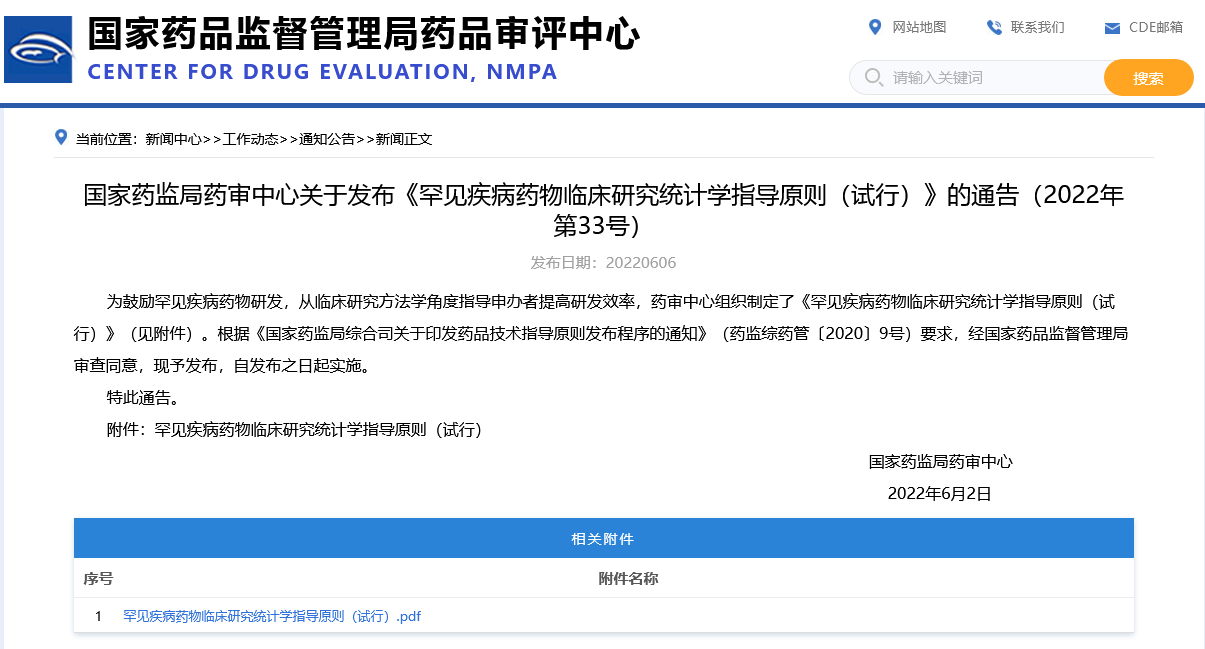 国家药品监督管理局药品审评中心
CENTER FOR DRUG EVALUATION, NMPA

网站地图 联系我们 CDE邮箱

请输入关键词 搜索

当前位置：新闻中心>>工作动态>>通知公告>>新闻正文

国家药监局药审中心关于发布《罕见疾病药物临床研究统计学指导原则（试行）》的通告（2022年第33号）

发布日期：20220606

为鼓励罕见疾病药物研发，从临床研究方法学角度指导申办者提高研发效率，药审中心组织制定了《罕见疾病药物临床研究统计学指导原则（试行）》（见附件）。根据《国家药监局综合司关于印发药品技术指导原则发布程序的通知》（药监综药管〔2020〕9号）要求，经国家药品监督管理局审查同意，现予发布，自发布之日起实施。

特此通告。

附件：罕见疾病药物临床研究统计学指导原则（试行）

国家药监局药审中心

2022年6月2日

相关附件

| 序号 | 附件名称 |
|---|---|
| 1 | 罕见疾病药物临床研究统计学指导原则（试行）.pdf |